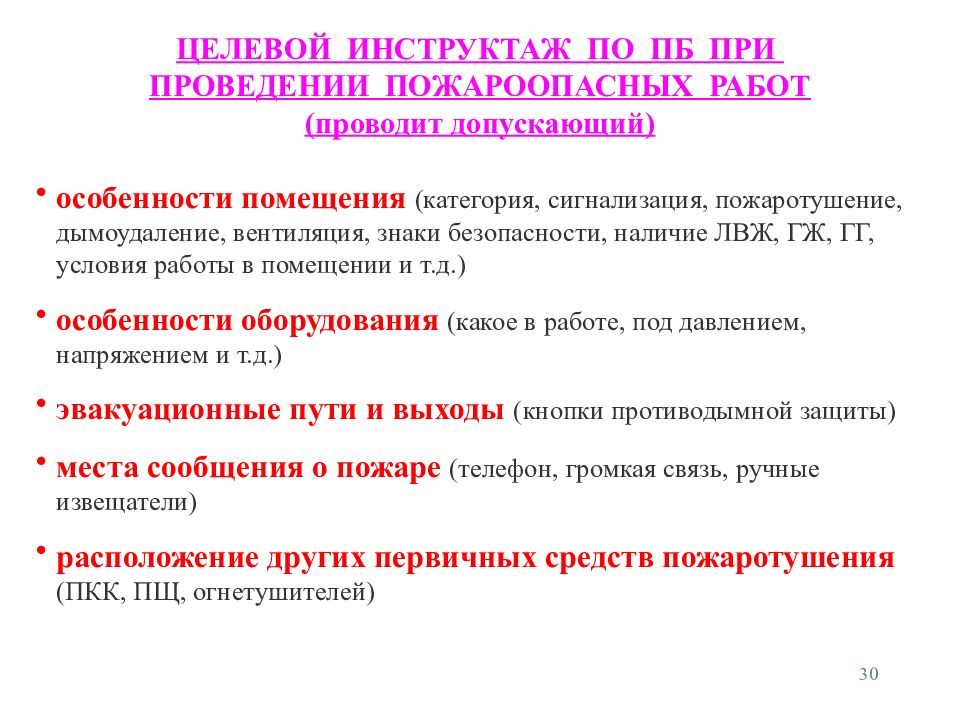 ЦЕЛЕВОЙ ИНСТРУКТАЖ ПО ПБ ПРИ ПРОВЕДЕНИИ ПОЖАРООПАСНЫХ РАБОТ
(проводит допускающий)

• особенности помещения (категория, сигнализация, пожаротушение, дымоудаление, вентиляция, знаки безопасности, наличие ЛВЖ, ГЖ, ГГ, условия работы в помещении и т.д.)

• особенности оборудования (какое в работе, под давлением, напряжением и т.д.)

• эвакуационные пути и выходы (кнопки противодымной защиты)

• места сообщения о пожаре (телефон, громкая связь, ручные извещатели)

• расположение других первичных средств пожаротушения (ПКК, ПЩ, огнетушителей)

30